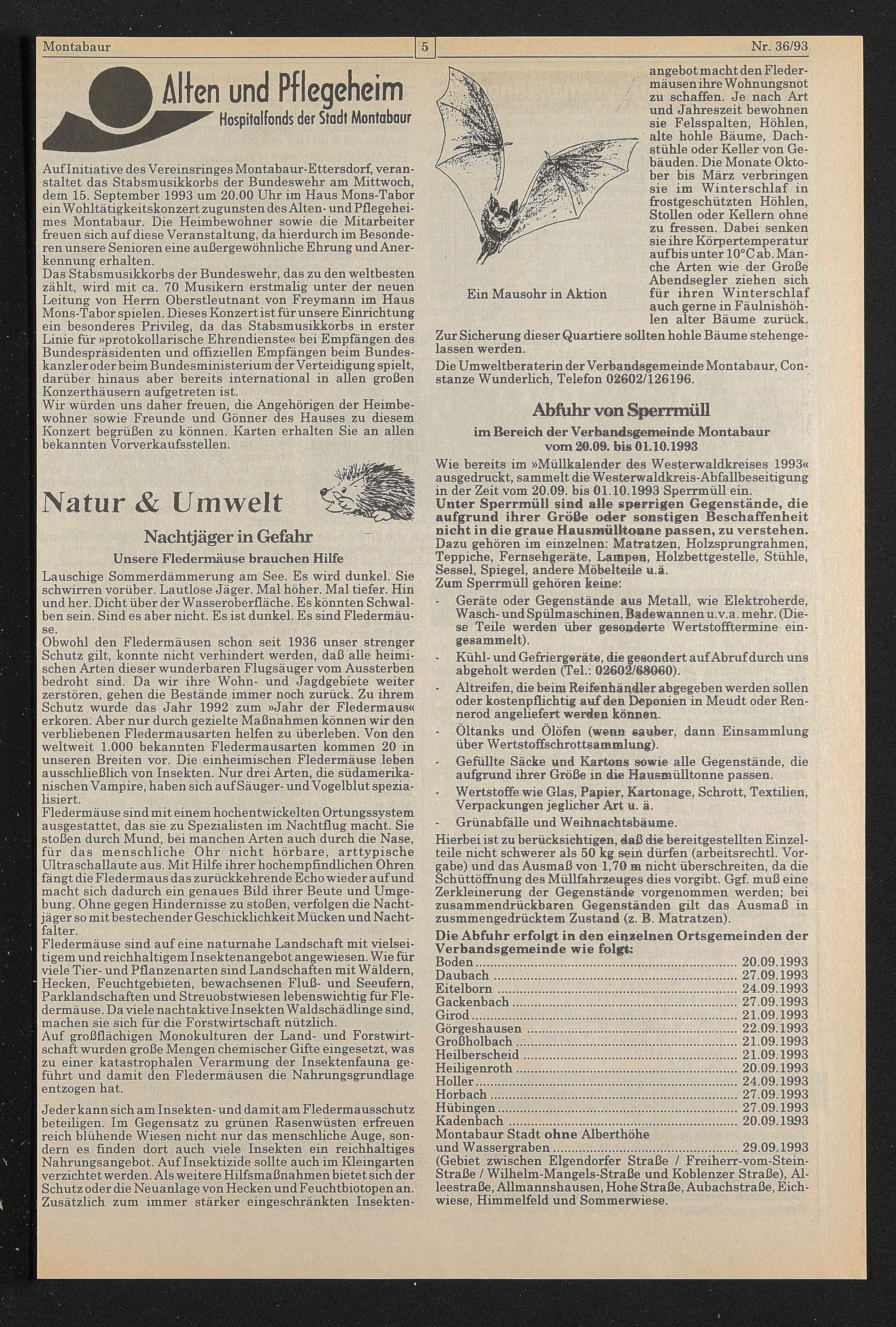 Montabaur 5 Nr. 36/93

Alten und Pflegeheim
Hospitalfonds der Stadt Montabaur

Auf Initiative des Vereinsringes Montabaur-Ettersdorf, veranstaltet das Stabsmusikkorbs der Bundeswehr am Mittwoch, dem 15. September 1993 um 20.00 Uhr im Haus Mons-Tabor ein Wohltätigkeitskonzert zugunsten des Alten- und Pflegeheimes Montabaur. Die Heimbewohner sowie die Mitarbeiter freuen sich auf diese Veranstaltung, da hierdurch im Besonderen unsere Senioren eine außergewöhnliche Ehrung und Anerkennung erhalten.
Das Stabsmusikkorbs der Bundeswehr, das zu den weltbesten zählt, wird mit ca. 70 Musikern erstmalig unter der neuen Leitung von Herrn Oberstleutnant von Freymann im Haus Mons-Tabor spielen. Dieses Konzert ist für unsere Einrichtung ein besonderes Privileg, da das Stabsmusikkorbs in erster Linie für »protokollarische Ehrendienste« bei Empfängen des Bundespräsidenten und offiziellen Empfängen beim Bundeskanzler oder beim Bundesministerium der Verteidigung spielt, darüber hinaus aber bereits international in allen großen Konzerthäusern aufgetreten ist.
Wir würden uns daher freuen, die Angehörigen der Heimbewohner sowie Freunde und Gönner des Hauses zu diesem Konzert begrüßen zu können. Karten erhalten Sie an allen bekannten Vorverkaufsstellen.

Natur & Umwelt

Nachtjäger in Gefahr
Unsere Fledermäuse brauchen Hilfe

Lauschige Sommerdämmerung am See. Es wird dunkel. Sie schwirren vorüber. Lautlose Jäger. Mal höher. Mal tiefer. Hin und her. Dicht über der Wasseroberfläche. Es könnten Schwalben sein. Sind es aber nicht. Es ist dunkel. Es sind Fledermäuse.
Obwohl den Fledermäusen schon seit 1936 unser strenger Schutz gilt, konnte nicht verhindert werden, daß alle heimischen Arten dieser wunderbaren Flugsäuger vom Aussterben bedroht sind. Da wir ihre Wohn- und Jagdgebiete weiter zerstören, gehen die Bestände immer noch zurück. Zu ihrem Schutz wurde das Jahr 1992 zum »Jahr der Fledermaus« erkoren. Aber nur durch gezielte Maßnahmen können wir den verbliebenen Fledermausarten helfen zu überleben. Von den weltweit 1.000 bekannten Fledermausarten kommen 20 in unseren Breiten vor. Die einheimischen Fledermäuse leben ausschließlich von Insekten. Nur drei Arten, die südamerikanischen Vampire, haben sich auf Säuger- und Vogelblut spezialisiert.
Fledermäuse sind mit einem hochentwickelten Ortungssystem ausgestattet, das sie zu Spezialisten im Nachtflug macht. Sie stoßen durch Mund, bei manchen Arten auch durch die Nase, für das menschliche Ohr nicht hörbare, arttypische Ultraschallaute aus. Mit Hilfe ihrer hochempfindlichen Ohren fängt die Fledermaus das zurückkehrende Echo wieder auf und macht sich dadurch ein genaues Bild ihrer Beute und Umgebung. Ohne gegen Hindernisse zu stoßen, verfolgen die Nachtjäger so mit bestechender Geschicklichkeit Mücken und Nachtfalter.
Fledermäuse sind auf eine naturnahe Landschaft mit vielseitigem und reichhaltigem Insektenangebot angewiesen. Wie für viele Tier- und Pflanzenarten sind Landschaften mit Wäldern, Hecken, Feuchtgebieten, bewachsenen Fluß- und Seeufern, Parklandschaften und Streuobstwiesen lebenswichtig für Fledermäuse. Da viele nachtaktive Insekten Waldschädlinge sind, machen sie sich für die Forstwirtschaft nützlich.
Auf großflächigen Monokulturen der Land- und Forstwirtschaft wurden große Mengen chemischer Gifte eingesetzt, was zu einer katastrophalen Verarmung der Insektenfauna geführt und damit den Fledermäusen die Nahrungsgrundlage entzogen hat.

Jeder kann sich am Insekten- und damit am Fledermausschutz beteiligen. Im Gegensatz zu grünen Rasenwüsten erfreuen reich blühende Wiesen nicht nur das menschliche Auge, sondern es finden dort auch viele Insekten ein reichhaltiges Nahrungsangebot. Auf Insektizide sollte auch im Kleingarten verzichtet werden. Als weitere Hilfsmaßnahmen bietet sich der Schutz oder die Neuanlage von Hecken und Feuchtbiotopen an. Zusätzlich zum immer stärker eingeschränkten Insektenangebot macht den Fledermäusen ihre Wohnungsnot zu schaffen. Je nach Art und Jahreszeit bewohnen sie Felsspalten, Höhlen, alte hohle Bäume, Dachstühle oder Keller von Gebäuden. Die Monate Oktober bis März verbringen sie im Winterschlaf in frostgeschützten Höhlen, Stollen oder Kellern ohne zu fressen. Dabei senken sie ihre Körpertemperatur auf bis unter 10°C ab. Manche Arten wie der Große Abendsegler ziehen sich für ihren Winterschlaf auch gerne in Fäulnishöhlen alter Bäume zurück.

Ein Mausohr in Aktion

Zur Sicherung dieser Quartiere sollten hohle Bäume stehengelassen werden.
Die Umweltberaterin der Verbandsgemeinde Montabaur, Constanze Wunderlich, Telefon 02602/126196.

Abfuhr von Sperrmüll
im Bereich der Verbandsgemeinde Montabaur
vom 20.09. bis 01.10.1993

Wie bereits im »Müllkalender des Westerwaldkreises 1993« ausgedruckt, sammelt die Westerwaldkreis-Abfallbeseitigung in der Zeit vom 20.09. bis 01.10.1993 Sperrmüll ein.
Unter Sperrmüll sind alle sperrigen Gegenstände, die aufgrund ihrer Größe oder sonstigen Beschaffenheit nicht in die graue Hausmülltonne passen, zu verstehen.
Dazu gehören im einzelnen: Matratzen, Holzsprungrahmen, Teppiche, Fernsehgeräte, Lampen, Holzbettgestelle, Stühle, Sessel, Spiegel, andere Möbelteile u.ä.
Zum Sperrmüll gehören keine:
- Geräte oder Gegenstände aus Metall, wie Elektroherde, Wasch- und Spülmaschinen, Badewannen u.v.a. mehr. (Diese Teile werden über gesonderte Wertstofftermine eingesammelt).
- Kühl- und Gefriergeräte, die gesondert auf Abruf durch uns abgeholt werden (Tel.: 02602/68060).
- Altreifen, die beim Reifenhändler abgegeben werden sollen oder kostenpflichtig auf den Deponien in Meudt oder Rennerod angeliefert werden können.
- Öltanks und Ölöfen (wenn sauber, dann Einsammlung über Wertstoffschrottsammlung).
- Gefüllte Säcke und Kartons sowie alle Gegenstände, die aufgrund ihrer Größe in die Hausmülltonne passen.
- Wertstoffe wie Glas, Papier, Kartonage, Schrott, Textilien, Verpackungen jeglicher Art u. ä.
- Grünabfälle und Weihnachtsbäume.
Hierbei ist zu berücksichtigen, daß die bereitgestellten Einzelteile nicht schwerer als 50 kg sein dürfen (arbeitsrechtl. Vorgabe) und das Ausmaß von 1,70 m nicht überschreiten, da die Schüttöffnung des Müllfahrzeuges dies vorgibt. Ggf. muß eine Zerkleinerung der Gegenstände vorgenommen werden; bei zusammendrückbaren Gegenständen gilt das Ausmaß in zusmmengedrücktem Zustand (z. B. Matratzen).
Die Abfuhr erfolgt in den einzelnen Ortsgemeinden der Verbandsgemeinde wie folgt:
Boden ........ 20.09.1993
Daubach ........ 27.09.1993
Eitelborn ........ 24.09.1993
Gackenbach ........ 27.09.1993
Girod ........ 21.09.1993
Görgeshausen ........ 22.09.1993
Großholbach ........ 21.09.1993
Heilberscheid ........ 21.09.1993
Heiligenroth ........ 20.09.1993
Holler ........ 24.09.1993
Horbach ........ 27.09.1993
Hübingen ........ 27.09.1993
Kadenbach ........ 20.09.1993
Montabaur Stadt ohne Alberthöhe und Wassergraben ........ 29.09.1993
(Gebiet zwischen Elgendorfer Straße / Freiherr-vom-Stein-Straße / Wilhelm-Mangels-Straße und Koblenzer Straße), Alleestraße, Allmannshausen, Hohe Straße, Aubachstraße, Eichwiese, Himmelfeld und Sommerwiese.